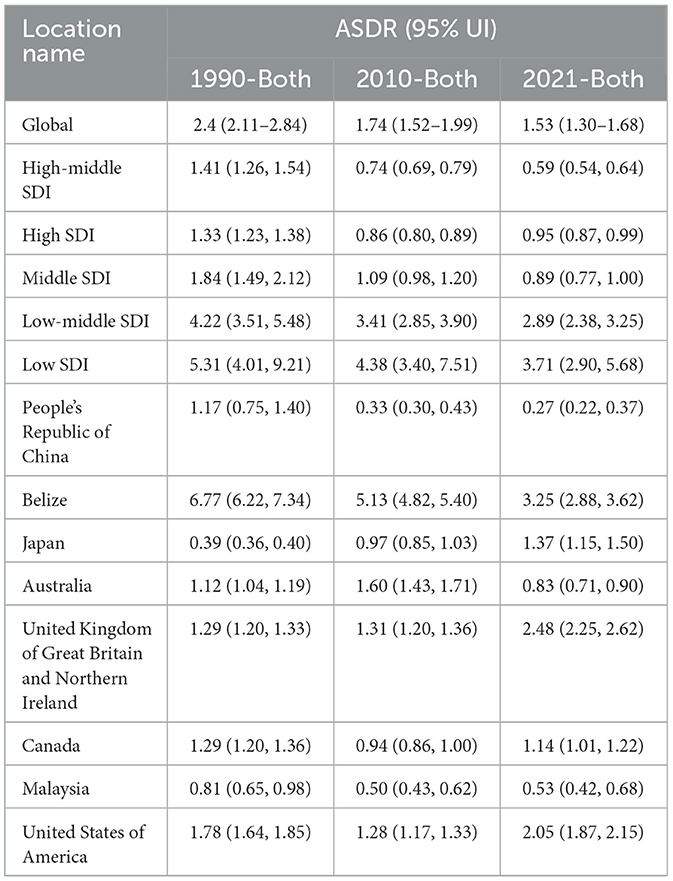 | Location name | ASDR (95% UI) | | |
|---|---|---|---|
| | 1990-Both | 2010-Both | 2021-Both |
| Global | 2.4 (2.11–2.84) | 1.74 (1.52–1.99) | 1.53 (1.30–1.68) |
| High-middle SDI | 1.41 (1.26, 1.54) | 0.74 (0.69, 0.79) | 0.59 (0.54, 0.64) |
| High SDI | 1.33 (1.23, 1.38) | 0.86 (0.80, 0.89) | 0.95 (0.87, 0.99) |
| Middle SDI | 1.84 (1.49, 2.12) | 1.09 (0.98, 1.20) | 0.89 (0.77, 1.00) |
| Low-middle SDI | 4.22 (3.51, 5.48) | 3.41 (2.85, 3.90) | 2.89 (2.38, 3.25) |
| Low SDI | 5.31 (4.01, 9.21) | 4.38 (3.40, 7.51) | 3.71 (2.90, 5.68) |
| People's Republic of China | 1.17 (0.75, 1.40) | 0.33 (0.30, 0.43) | 0.27 (0.22, 0.37) |
| Belize | 6.77 (6.22, 7.34) | 5.13 (4.82, 5.40) | 3.25 (2.88, 3.62) |
| Japan | 0.39 (0.36, 0.40) | 0.97 (0.85, 1.03) | 1.37 (1.15, 1.50) |
| Australia | 1.12 (1.04, 1.19) | 1.60 (1.43, 1.71) | 0.83 (0.71, 0.90) |
| United Kingdom of Great Britain and Northern Ireland | 1.29 (1.20, 1.33) | 1.31 (1.20, 1.36) | 2.48 (2.25, 2.62) |
| Canada | 1.29 (1.20, 1.36) | 0.94 (0.86, 1.00) | 1.14 (1.01, 1.22) |
| Malaysia | 0.81 (0.65, 0.98) | 0.50 (0.43, 0.62) | 0.53 (0.42, 0.68) |
| United States of America | 1.78 (1.64, 1.85) | 1.28 (1.17, 1.33) | 2.05 (1.87, 2.15) |